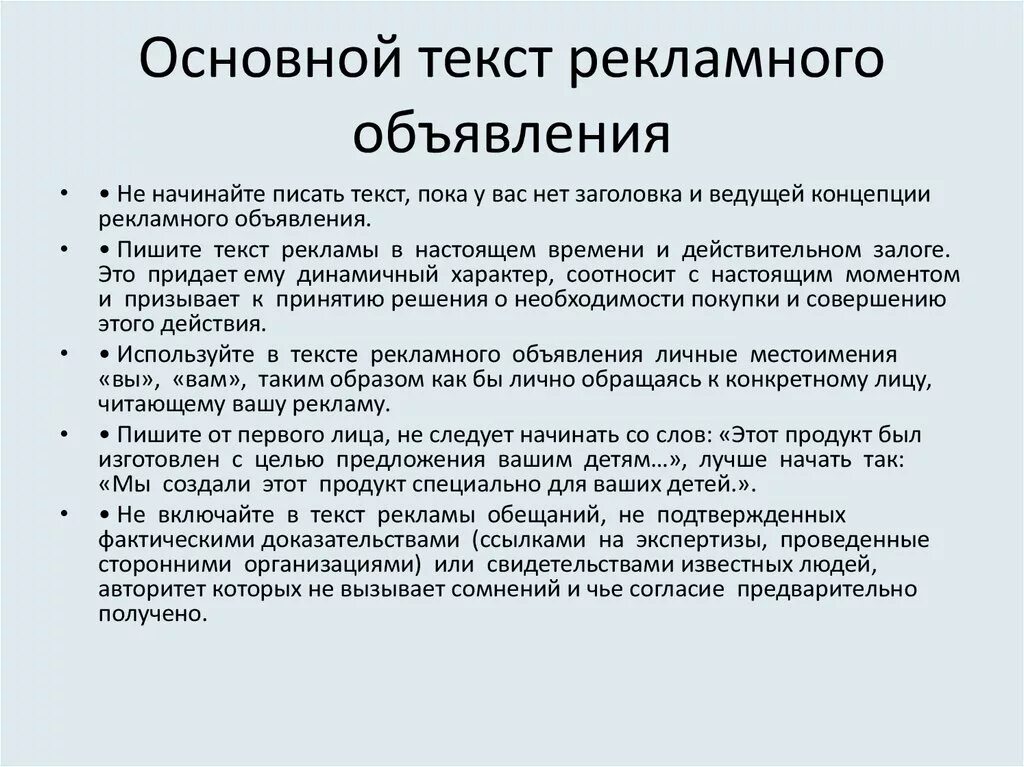 Основной текст рекламного объявления

• • Не начинайте писать текст, пока у вас нет заголовка и ведущей концепции рекламного объявления.

• • Пишите текст рекламы в настоящем времени и действительном залоге. Это придает ему динамичный характер, соотносит с настоящим моментом и призывает к принятию решения о необходимости покупки и совершению этого действия.

• • Используйте в тексте рекламного объявления личные местоимения «вы», «вам», таким образом как бы лично обращаясь к конкретному лицу, читающему вашу рекламу.

• • Пишите от первого лица, не следует начинать со слов: «Этот продукт был изготовлен с целью предложения вашим детям...», лучше начать так: «Мы создали этот продукт специально для ваших детей.».

• • Не включайте в текст рекламы обещаний, не подтвержденных фактическими доказательствами (ссылками на экспертизы, проведенные сторонними организациями) или свидетельствами известных людей, авторитет которых не вызывает сомнений и чье согласие предварительно получено.